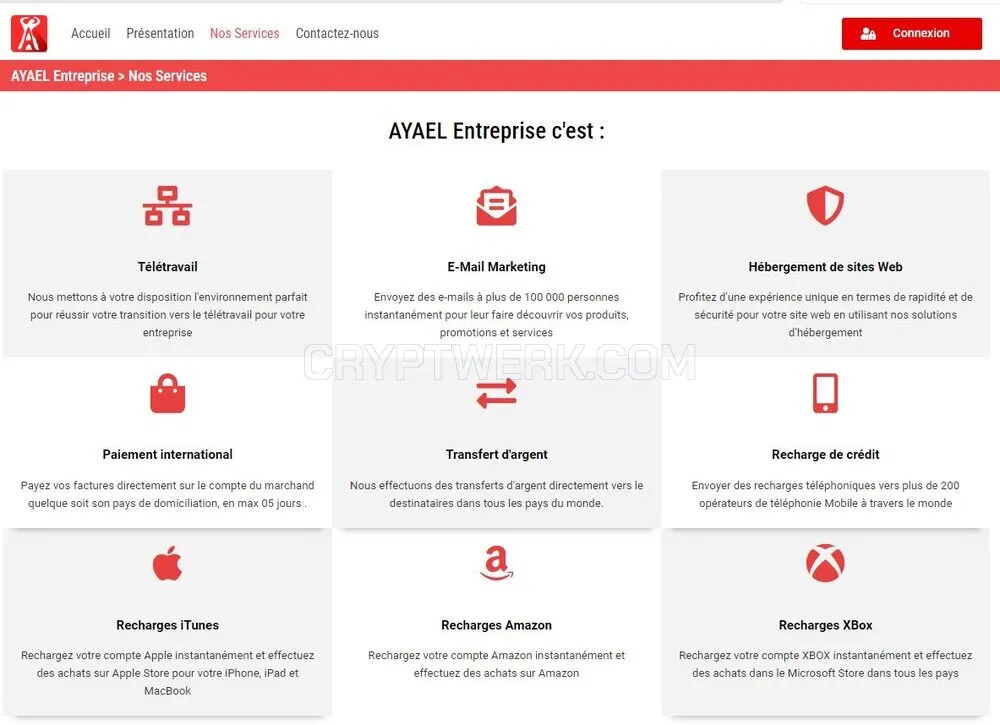 Accueil Présentation Nos Services Contactez-nous

Connexion

AYAEL Entreprise > Nos Services

AYAEL Entreprise c'est :

Télétravail

Nous mettons à votre disposition l'environnement parfait pour réussir votre transition vers le télétravail pour votre entreprise

E-Mail Marketing

Envoyez des e-mails à plus de 100 000 personnes instantanément pour leur faire découvrir vos produits, promotions et services

Hébergement de sites Web

Profitez d'une expérience unique en termes de rapidité et de sécurité pour votre site web en utilisant nos solutions d'hébergement

CRYPTWERK.COM

Paiement international

Payez vos factures directement sur le compte du marchand quelque soit son pays de domiciliation, en max 05 jours .

Transfert d'argent

Nous effectuons des transferts d'argent directement vers le destinataires dans tous les pays du monde.

Recharge de crédit

Envoyer des recharges téléphoniques vers plus de 200 opérateurs de téléphonie Mobile à travers le monde

Recharges iTunes

Rechargez votre compte Apple instantanément et effectuez des achats sur Apple Store pour votre iPhone, iPad et MacBook

Recharges Amazon

Rechargez votre compte Amazon instantanément et effectuez des achats sur Amazon

Recharges XBox

Rechargez votre compte XBOX instantanément et effectuez des achats dans le Microsoft Store dans tous les pays